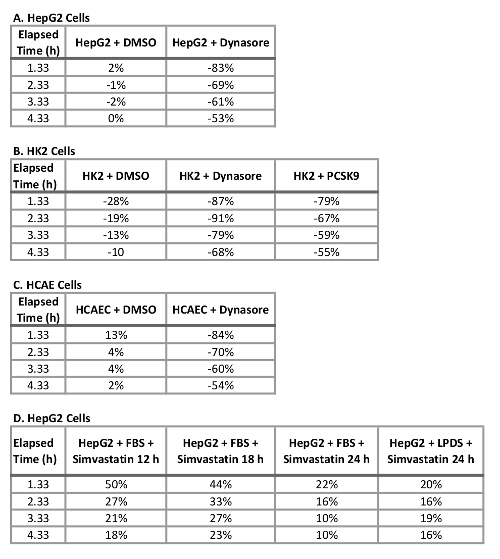 A. HepG2 Cells

| Elapsed Time (h) | HepG2 + DMSO | HepG2 + Dynasore |
|---|---|---|
| 1.33 | 2% | -83% |
| 2.33 | -1% | -69% |
| 3.33 | -2% | -61% |
| 4.33 | 0% | -53% |

B. HK2 Cells

| Elapsed Time (h) | HK2 + DMSO | HK2 + Dynasore | HK2 + PCSK9 |
|---|---|---|---|
| 1.33 | -28% | -87% | -79% |
| 2.33 | -19% | -91% | -67% |
| 3.33 | -13% | -79% | -59% |
| 4.33 | -10 | -68% | -55% |

C. HCAE Cells

| Elapsed Time (h) | HCAEC + DMSO | HCAEC + Dynasore |
|---|---|---|
| 1.33 | 13% | -84% |
| 2.33 | 4% | -70% |
| 3.33 | 4% | -60% |
| 4.33 | 2% | -54% |

D. HepG2 Cells

| Elapsed Time (h) | HepG2 + FBS + Simvastatin 12 h | HepG2 + FBS + Simvastatin 18 h | HepG2 + FBS + Simvastatin 24 h | HepG2 + LPDS + Simvastatin 24 h |
|---|---|---|---|---|
| 1.33 | 50% | 44% | 22% | 20% |
| 2.33 | 27% | 33% | 16% | 16% |
| 3.33 | 21% | 27% | 10% | 19% |
| 4.33 | 18% | 23% | 10% | 16% |